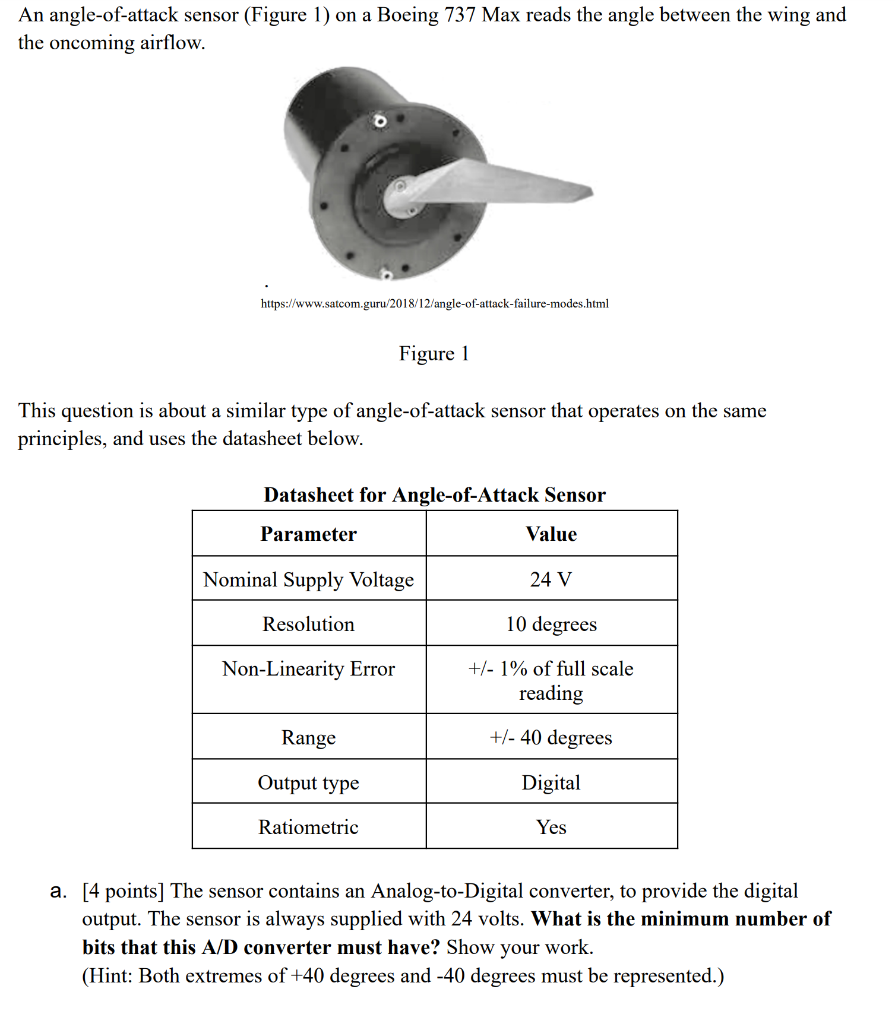 An angle-of-attack sensor (Figure 1) on a Boeing 737 Max reads the angle between the wing and the oncoming airflow.

https://www.satcom.guru/2018/12/angle-of-attack-failure-modes.html

Figure 1

This question is about a similar type of angle-of-attack sensor that operates on the same principles, and uses the datasheet below.

Datasheet for Angle-of-Attack Sensor

| Parameter | Value |
|---|---|
| Nominal Supply Voltage | 24 V |
| Resolution | 10 degrees |
| Non-Linearity Error | +/- 1% of full scale reading |
| Range | +/- 40 degrees |
| Output type | Digital |
| Ratiometric | Yes |

a. [4 points] The sensor contains an Analog-to-Digital converter, to provide the digital output. The sensor is always supplied with 24 volts. **What is the minimum number of bits that this A/D converter must have?** Show your work.
(Hint: Both extremes of +40 degrees and -40 degrees must be represented.)